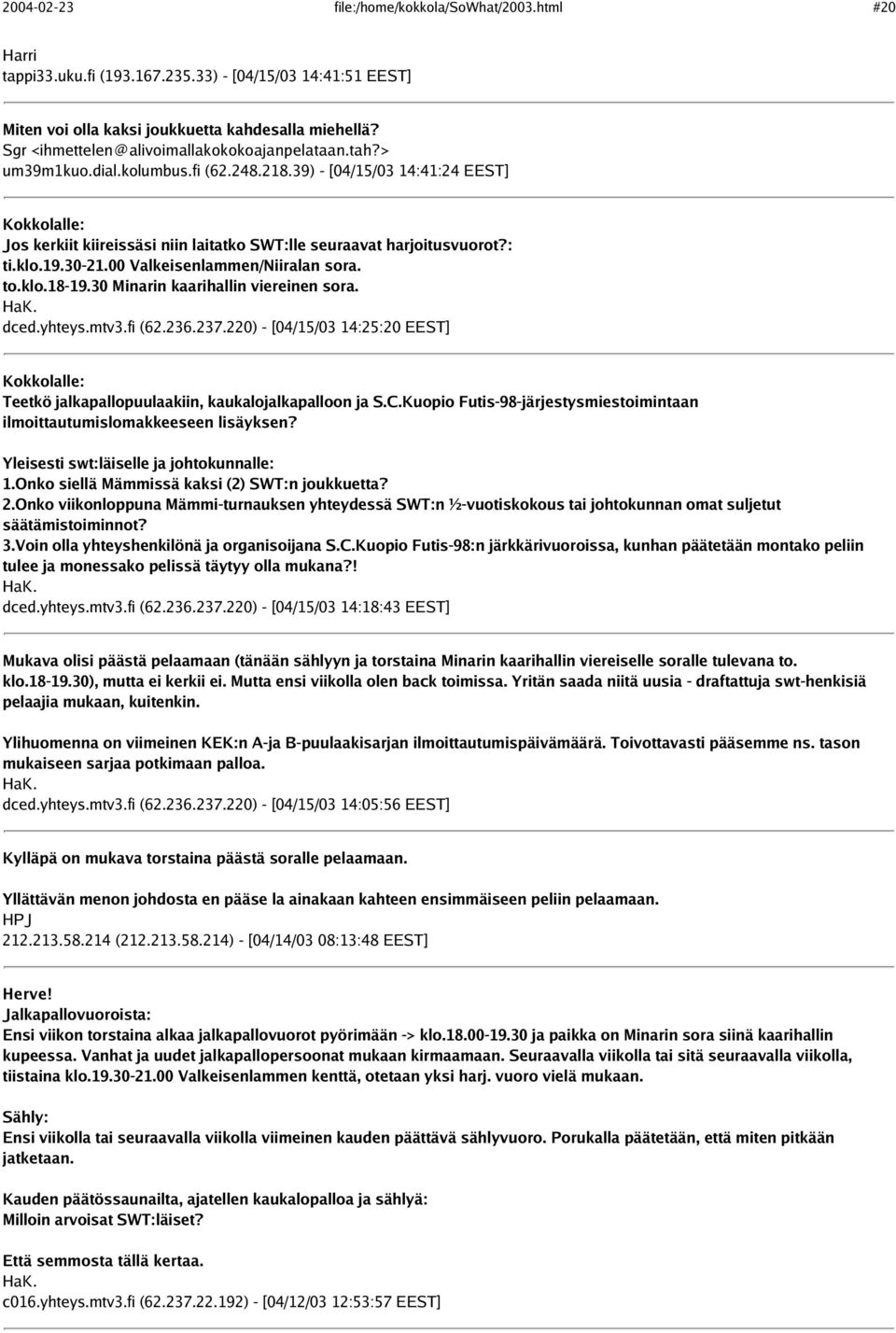 2004-02-23 file:/home/kokkola/SoWhat/2003.html #20

Harri
tappi33.uku.fi (193.167.235.33) - [04/15/03 14:41:51 EEST]

Miten voi olla kaksi joukkuetta kahdesalla miehellä?
Sgr <ihmettelen@alivoimallakokokoajanpelataan.tah?>
um39m1kuo.dial.kolumbus.fi (62.248.218.39) - [04/15/03 14:41:24 EEST]

Kokkolalle:
Jos kerkiit kiireissäsi niin laitatko SWT:lle seuraavat harjoitusvuorot?:
ti.klo.19.30-21.00 Valkeisenlammen/Niiralan sora.
to.klo.18-19.30 Minarin kaarihallin viereinen sora.
HaK.
dced.yhteys.mtv3.fi (62.236.237.220) - [04/15/03 14:25:20 EEST]

Kokkolalle:
Teetkö jalkapallopuulaakiin, kaukalojalkapalloon ja S.C.Kuopio Futis-98-järjestysmiestoimintaan ilmoittautumislomakkeeseen lisäyksen?

Yleisesti swt:läiselle ja johtokunnalle:
1.Onko siellä Mämmissä kaksi (2) SWT:n joukkuetta?
2.Onko viikonloppuna Mämmi-turnauksen yhteydessä SWT:n ½-vuotiskokous tai johtokunnan omat suljetut säätämistoiminnot?
3.Voin olla yhteyshenkilönä ja organisoijana S.C.Kuopio Futis-98:n järkkärivuoroissa, kunhan päätetään montako peliin tulee ja monessako pelissä täytyy olla mukana?!
HaK.
dced.yhteys.mtv3.fi (62.236.237.220) - [04/15/03 14:18:43 EEST]

Mukava olisi päästä pelaamaan (tänään sählyyn ja torstaina Minarin kaarihallin viereiselle soralle tulevana to. klo.18-19.30), mutta ei kerkii ei. Mutta ensi viikolla olen back toimissa. Yritän saada niitä uusia - draftattuja swt-henkisiä pelaajia mukaan, kuitenkin.

Ylihuomenna on viimeinen KEK:n A-ja B-puulaakisarjan ilmoittautumispäivämäärä. Toivottavasti pääsemme ns. tason mukaiseen sarjaa potkimaan palloa.
HaK.
dced.yhteys.mtv3.fi (62.236.237.220) - [04/15/03 14:05:56 EEST]

Kylläpä on mukava torstaina päästä soralle pelaamaan.

Yllättävän menon johdosta en pääse la ainakaan kahteen ensimmäiseen peliin pelaamaan.
HPJ
212.213.58.214 (212.213.58.214) - [04/14/03 08:13:48 EEST]

Herve!
Jalkapallovuoroista:
Ensi viikon torstaina alkaa jalkapallovuorot pyörimään -> klo.18.00-19.30 ja paikka on Minarin sora siinä kaarihallin kupeessa. Vanhat ja uudet jalkapallopersoonat mukaan kirmaamaan. Seuraavalla viikolla tai sitä seuraavalla viikolla, tiistaina klo.19.30-21.00 Valkeisenlammen kenttä, otetaan yksi harj. vuoro vielä mukaan.

Sähly:
Ensi viikolla tai seuraavalla viikolla viimeinen kauden päättävä sählyvuoro. Porukalla päätetään, että miten pitkään jatketaan.

Kauden päätössaunailta, ajatellen kaukalopalloa ja sählyä:
Milloin arvoisat SWT:läiset?

Että semmosta tällä kertaa.
HaK.
c016.yhteys.mtv3.fi (62.237.22.192) - [04/12/03 12:53:57 EEST]